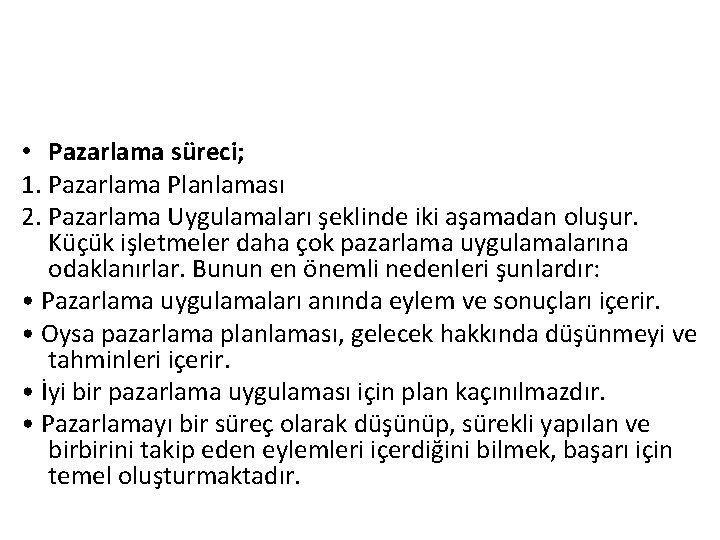 • Pazarlama süreci;

1. Pazarlama Planlaması

2. Pazarlama Uygulamaları şeklinde iki aşamadan oluşur. Küçük işletmeler daha çok pazarlama uygulamalarına odaklanırlar. Bunun en önemli nedenleri şunlardır:

• Pazarlama uygulamaları anında eylem ve sonuçları içerir.

• Oysa pazarlama planlaması, gelecek hakkında düşünmeyi ve tahminleri içerir.

• İyi bir pazarlama uygulaması için plan kaçınılmazdır.

• Pazarlamayı bir süreç olarak düşünüp, sürekli yapılan ve birbirini takip eden eylemleri içerdiğini bilmek, başarı için temel oluşturmaktadır.